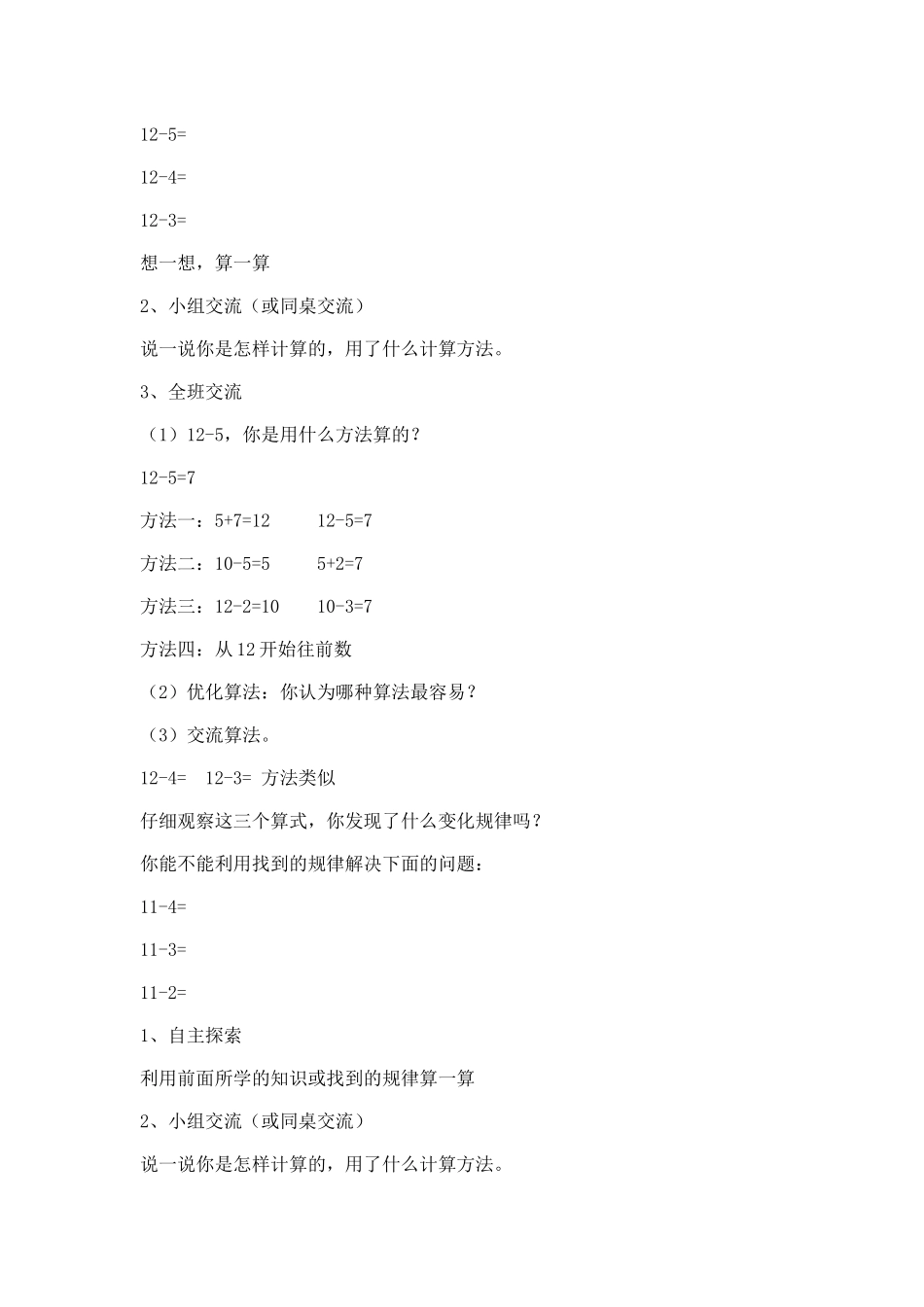 12-5=

12-4=

12-3=

想一想，算一算

2、小组交流（或同桌交流）

说一说你是怎样计算的，用了什么计算方法。

3、全班交流

（1）12-5，你是用什么方法算的？

12-5=7

方法一：5+7=12　　12-5=7

方法二：10-5=5　　5+2=7

方法三：12-2=10　　10-3=7

方法四：从 12 开始往前数

（2）优化算法：你认为哪种算法最容易？

（3）交流算法。

12-4=　12-3= 方法类似

仔细观察这三个算式，你发现了什么变化规律吗？

你能不能利用找到的规律解决下面的问题：

11-4=

11-3=

11-2=

1、自主探索

利用前面所学的知识或找到的规律算一算

2、小组交流（或同桌交流）

说一说你是怎样计算的，用了什么计算方法。